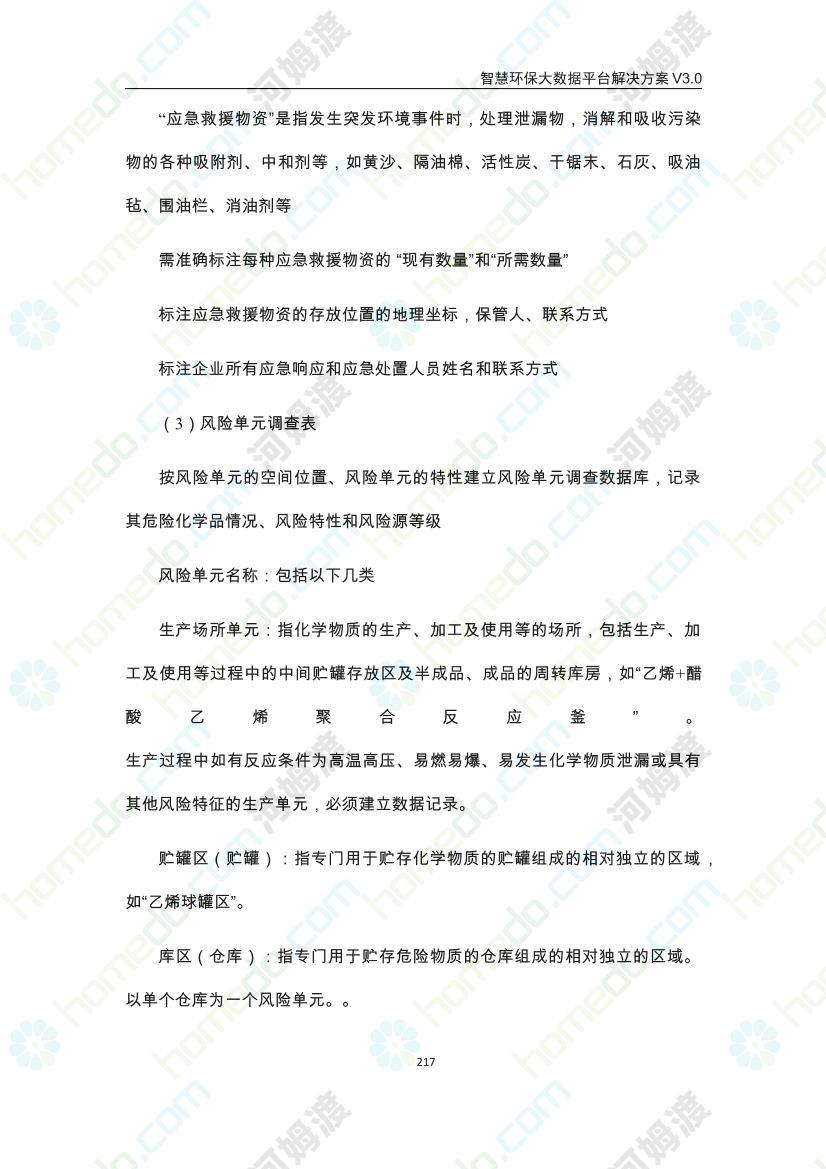 智慧环保大数据平台解决方案 V3.0

“应急救援物资”是指发生突发环境事件时，处理泄漏物，消解和吸收污染物的各种吸附剂、中和剂等，如黄沙、隔油棉、活性炭、干锯末、石灰、吸油毡、围油栏、消油剂等

需准确标注每种应急救援物资的 “现有数量”和“所需数量”

标注应急救援物资的存放位置的地理坐标，保管人、联系方式

标注企业所有应急响应和应急处置人员姓名和联系方式

（3）风险单元调查表

按风险单元的空间位置、风险单元的特性建立风险单元调查数据库，记录其危险化学品情况、风险特性和风险源等级

风险单元名称：包括以下几类

生产场所单元：指化学物质的生产、加工及使用等的场所，包括生产、加工及使用等过程中的中间贮罐存放区及半成品、成品的周转库房，如“乙烯+醋酸乙烯聚合反应釜”。生产过程中如有反应条件为高温高压、易燃易爆、易发生化学物质泄漏或具有其他风险特征的生产单元，必须建立数据记录。

贮罐区（贮罐）：指专门用于贮存化学物质的贮罐组成的相对独立的区域，如“乙烯球罐区”。

库区（仓库）：指专门用于贮存危险物质的仓库组成的相对独立的区域。以单个仓库为一个风险单元。。

217

homedo.com 河姆渡